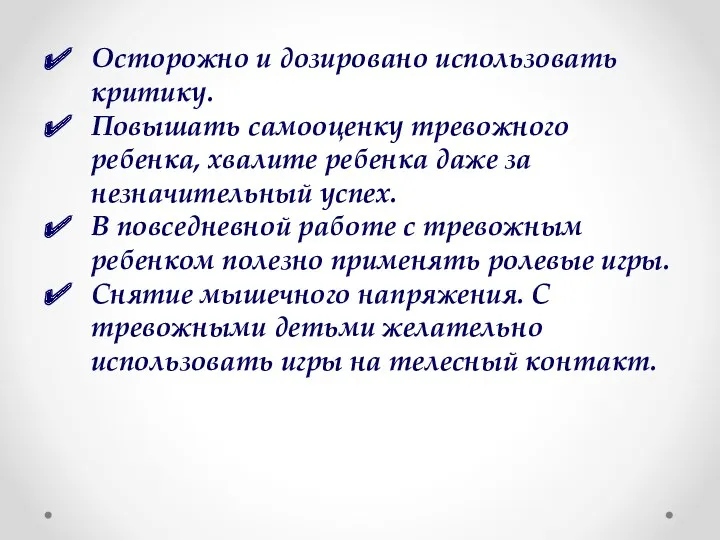 ✔ Осторожно и дозировано использовать критику.
✔ Повышать самооценку тревожного ребенка, хвалите ребенка даже за незначительный успех.
✔ В повседневной работе с тревожным ребенком полезно применять ролевые игры.
✔ Снятие мышечного напряжения. С тревожными детьми желательно использовать игры на телесный контакт.